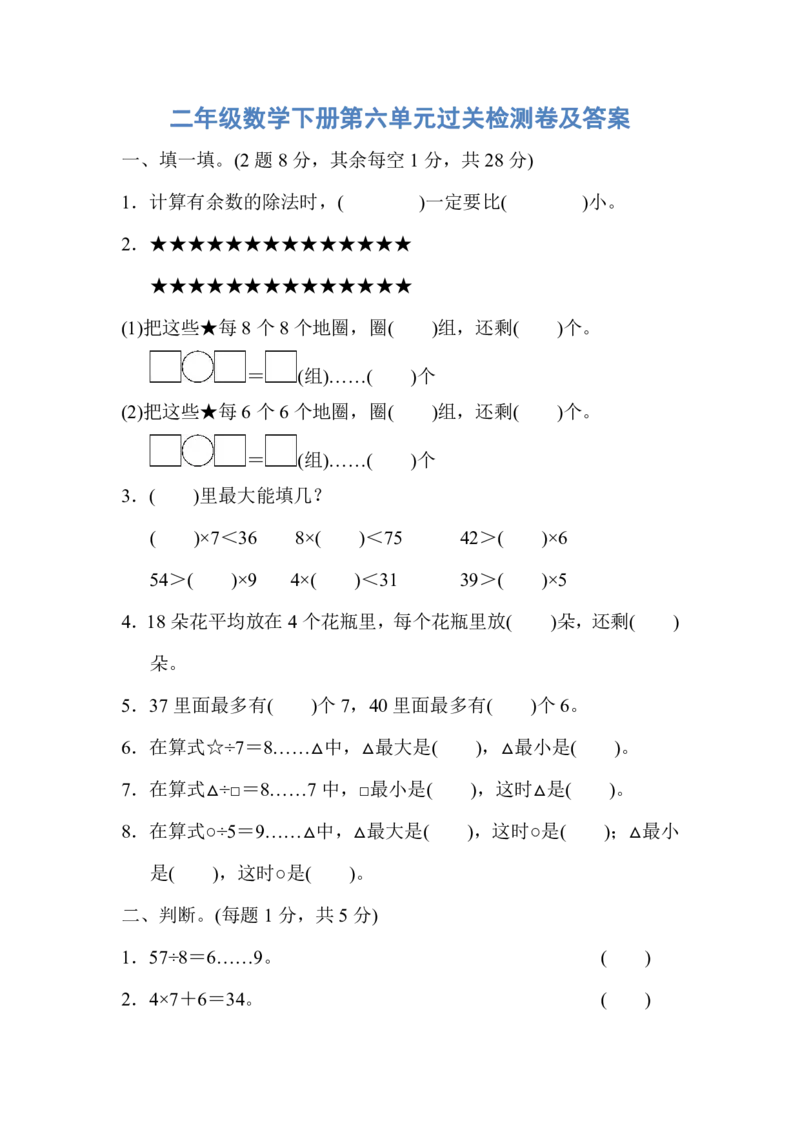 二年级数学下册第六单元过关检测卷及答案

一、填一填。(2 题 8 分，其余每空 1 分，共 28 分)

1．计算有余数的除法时，(　　)一定要比(　　)小。

2．★★★★★★★★★★★★★★

★★★★★★★★★★★★★★

(1)把这些★每 8 个 8 个地圈，圈(　　)组，还剩(　　)个。

□○□＝□(组)……(　　)个

(2)把这些★每 6 个 6 个地圈，圈(　　)组，还剩(　　)个。

□○□＝□(组)……(　　)个

3．(　　)里最大能填几？

(　　)×7＜36　　8×(　　)＜75　　42＞(　　)×6

54＞(　　)×9　　4×(　　)＜31　　39＞(　　)×5

4．18 朵花平均放在 4 个花瓶里，每个花瓶里放(　　)朵，还剩(　　)朵。

5．37 里面最多有(　　)个 7，40 里面最多有(　　)个 6。

6．在算式☆÷7＝8……△中，△最大是(　　)，△最小是(　　)。

7．在算式△÷□＝8……7 中，□最小是(　　)，这时△是(　　)。

8．在算式○÷5＝9……△中，△最大是(　　)，这时○是(　　)；△最小是(　　)，这时○是(　　)。

二、判断。(每题 1 分，共 5 分)

1．57÷8＝6……9。　　(　　)

2．4×7＋6＝34。　　(　　)